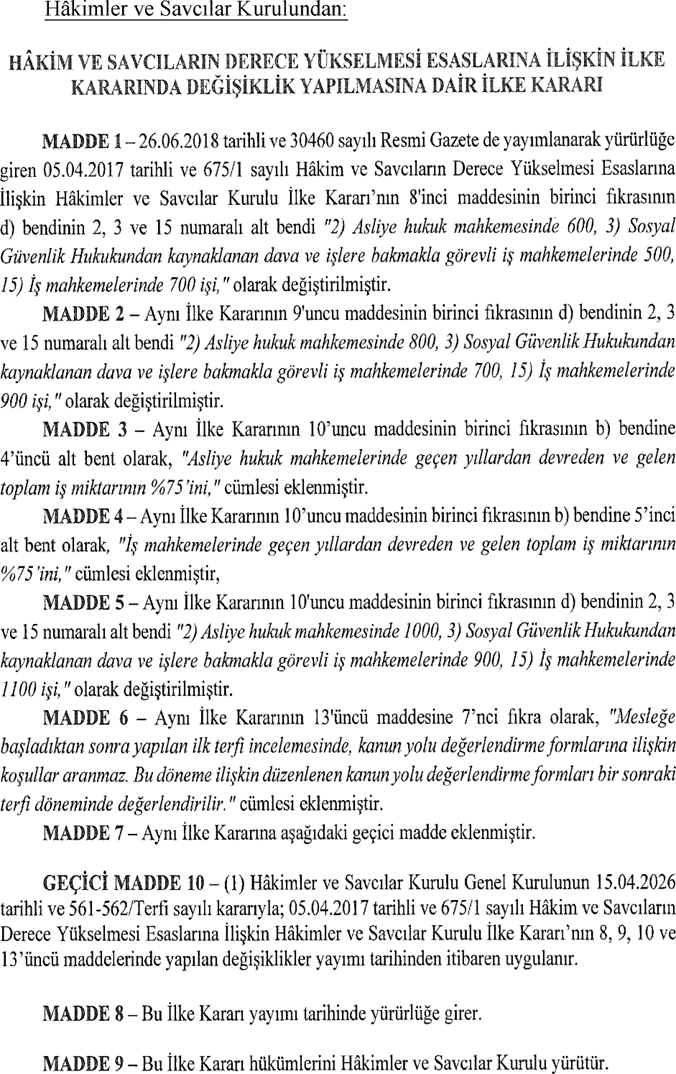 Hâkimler ve Savcılar Kurulundan:

HÂKİM VE SAVCILARIN DERECE YÜKSELMESİ ESASLARINA İLİŞKİN İLKE KARARINDA DEĞİŞİKLİK YAPILMASINA DAİR İLKE KARARI

MADDE 1 – 26.06.2018 tarihli ve 30460 sayılı Resmi Gazete de yayımlanarak yürürlüğe giren 05.04.2017 tarihli ve 675/1 sayılı Hâkim ve Savcıların Derece Yükselmesi Esaslarına İlişkin Hâkimler ve Savcılar Kurulu İlke Kararı'nın 8'inci maddesinin birinci fıkrasının d) bendinin 2, 3 ve 15 numaralı alt bendi "2) Asliye hukuk mahkemesinde 600, 3) Sosyal Güvenlik Hukukundan kaynaklanan dava ve işlere bakmakla görevli iş mahkemelerinde 500, 15) İş mahkemelerinde 700 işi," olarak değiştirilmiştir.

MADDE 2 – Aynı İlke Kararının 9'uncu maddesinin birinci fıkrasının d) bendinin 2, 3 ve 15 numaralı alt bendi "2) Asliye hukuk mahkemesinde 800, 3) Sosyal Güvenlik Hukukundan kaynaklanan dava ve işlere bakmakla görevli iş mahkemelerinde 700, 15) İş mahkemelerinde 900 işi," olarak değiştirilmiştir.

MADDE 3 – Aynı İlke Kararının 10'uncu maddesinin birinci fıkrasının b) bendine 4'üncü alt bent olarak, "Asliye hukuk mahkemelerinde geçen yıllardan devreden ve gelen toplam iş miktarının %75'ini," cümlesi eklenmiştir.

MADDE 4 – Aynı İlke Kararının 10'uncu maddesinin birinci fıkrasının b) bendine 5'inci alt bent olarak, "İş mahkemelerinde geçen yıllardan devreden ve gelen toplam iş miktarının %75'ini," cümlesi eklenmiştir,

MADDE 5 – Aynı İlke Kararının 10'uncu maddesinin birinci fıkrasının d) bendinin 2, 3 ve 15 numaralı alt bendi "2) Asliye hukuk mahkemesinde 1000, 3) Sosyal Güvenlik Hukukundan kaynaklanan dava ve işlere bakmakla görevli iş mahkemelerinde 900, 15) İş mahkemelerinde 1100 işi," olarak değiştirilmiştir.

MADDE 6 – Aynı İlke Kararının 13'üncü maddesine 7'nci fıkra olarak, "Mesleğe başladıktan sonra yapılan ilk terfi incelemesinde, kanun yolu değerlendirme formlarına ilişkin koşullar aranmaz. Bu döneme ilişkin düzenlenen kanun yolu değerlendirme formları bir sonraki terfi döneminde değerlendirilir." cümlesi eklenmiştir.

MADDE 7 – Aynı İlke Kararına aşağıdaki geçici madde eklenmiştir.

GEÇİCİ MADDE 10 – (1) Hâkimler ve Savcılar Kurulu Genel Kurulunun 15.04.2026 tarihli ve 561-562/Terfi sayılı kararıyla; 05.04.2017 tarihli ve 675/1 sayılı Hâkim ve Savcıların Derece Yükselmesi Esaslarına İlişkin Hâkimler ve Savcılar Kurulu İlke Kararı'nın 8, 9, 10 ve 13'üncü maddelerinde yapılan değişiklikler yayımı tarihinden itibaren uygulanır.

MADDE 8 – Bu İlke Kararı yayımı tarihinde yürürlüğe girer.

MADDE 9 – Bu İlke Kararı hükümlerini Hâkimler ve Savcılar Kurulu yürütür.